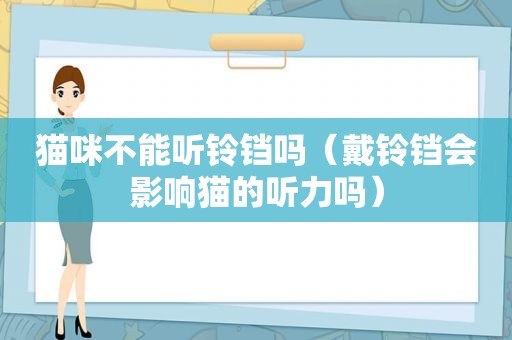 猫咪不能听铃铛吗（戴铃铛会影响猫的听力吗）